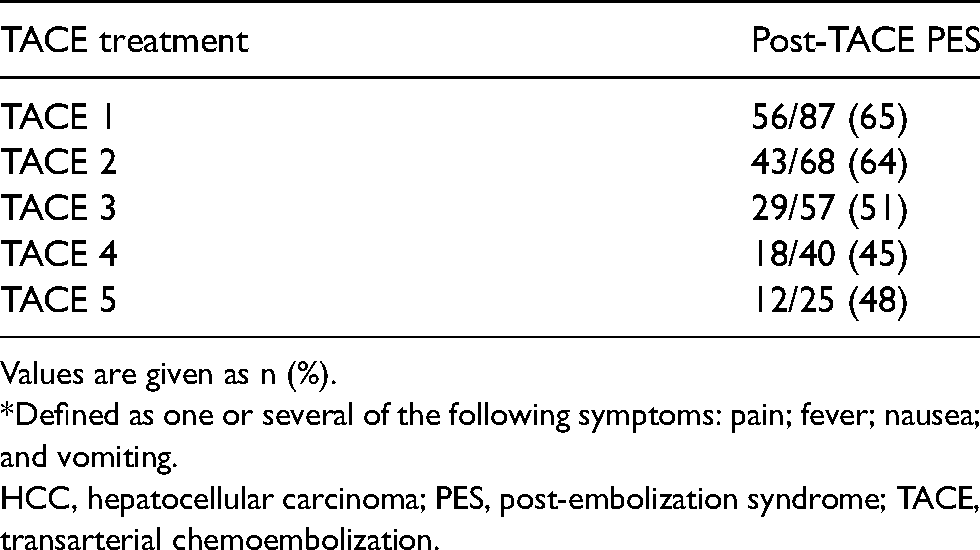 | TACE treatment | Post-TACE PES |
|---|---|
| TACE 1 | 56/87 (65) |
| TACE 2 | 43/68 (64) |
| TACE 3 | 29/57 (51) |
| TACE 4 | 18/40 (45) |
| TACE 5 | 12/25 (48) |

Values are given as n (%).

*Defined as one or several of the following symptoms: pain; fever; nausea; and vomiting.

HCC, hepatocellular carcinoma; PES, post-embolization syndrome; TACE, transarterial chemoembolization.